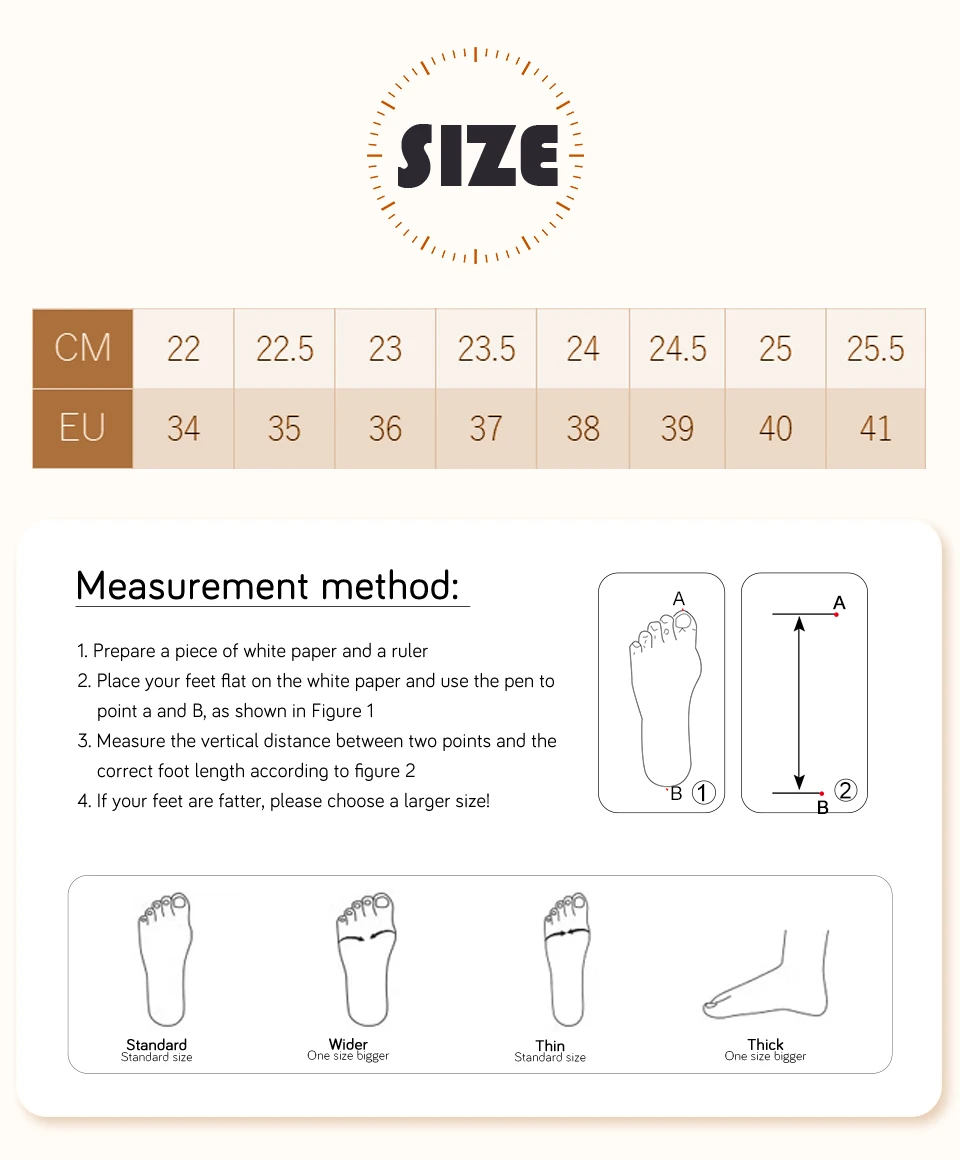 SIZE

| CM | 22 | 22.5 | 23 | 23.5 | 24 | 24.5 | 25 | 25.5 |
|---|---|---|---|---|---|---|---|---|
| EU | 34 | 35 | 36 | 37 | 38 | 39 | 40 | 41 |

Measurement method:

1. Prepare a piece of white paper and a ruler
2. Place your feet flat on the white paper and use the pen to point a and B, as shown in Figure 1
3. Measure the vertical distance between two points and the correct foot length according to figure 2
4. If your feet are fatter, please choose a larger size!

A
B ①

A
B ②

Standard
Standard size

Wider
One size bigger

Thin
Standard size

Thick
One size bigger